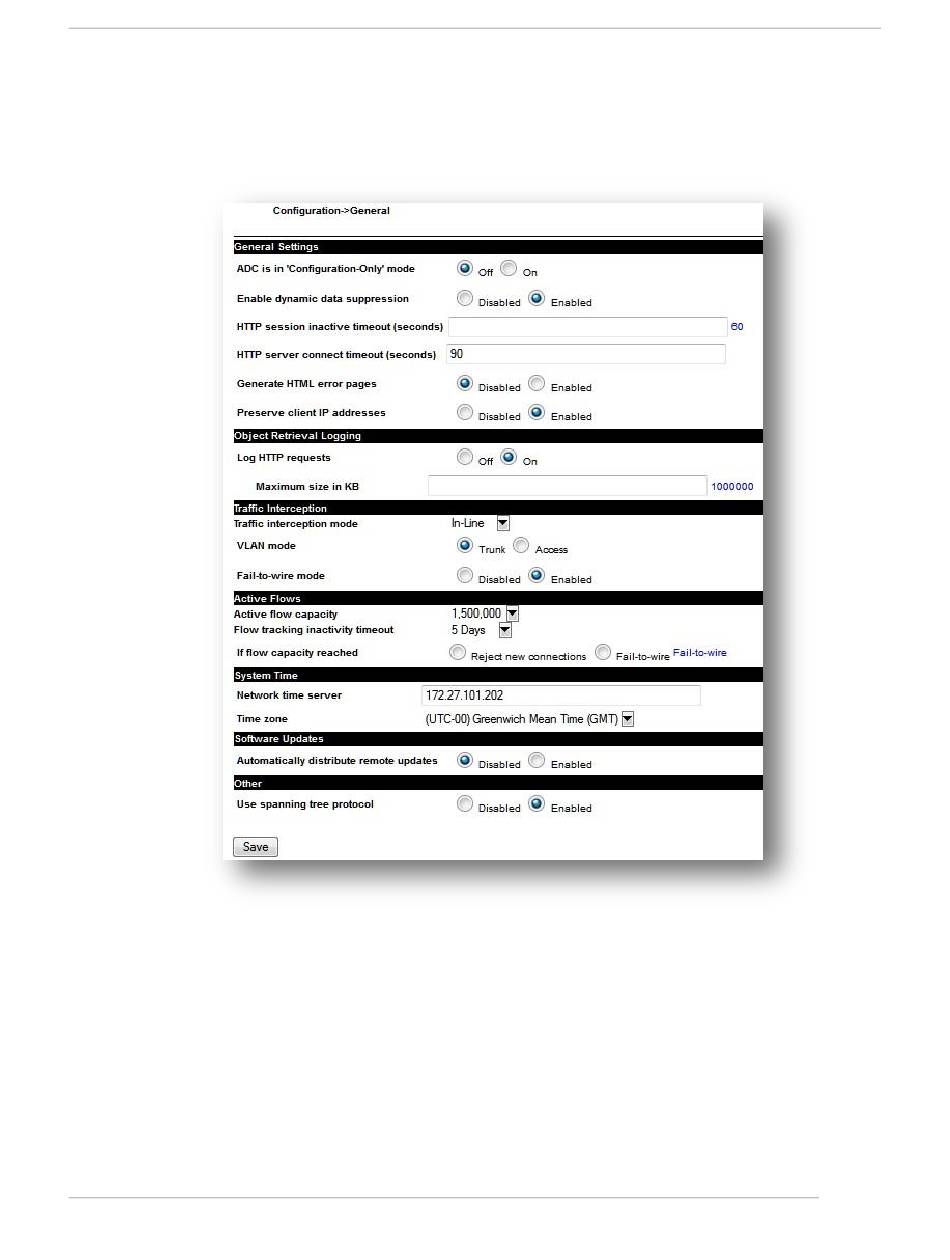 Configuration->General

General Settings

ADC is in 'Configuration-Only' mode Off On

Enable dynamic data suppression Disabled Enabled

HTTP session inactive timeout (seconds) 60

HTTP server connect timeout (seconds) 90

Generate HTML error pages Disabled Enabled

Preserve client IP addresses Disabled Enabled

Object Retrieval Logging

Log HTTP requests Off On

Maximum size in KB 1000000

Traffic Interception

Traffic interception mode In-Line

VLAN mode Trunk Access

Fail-to-wire mode Disabled Enabled

Active Flows

Active flow capacity 1,500,000

Flow tracking inactivity timeout 5 Days

If flow capacity reached Reject new connections Fail-to-wire Fail-to-wire

System Time

Network time server 172.27.101.202

Time zone (UTC-00) Greenwich Mean Time (GMT)

Software Updates

Automatically distribute remote updates Disabled Enabled

Other

Use spanning tree protocol Disabled Enabled

Save